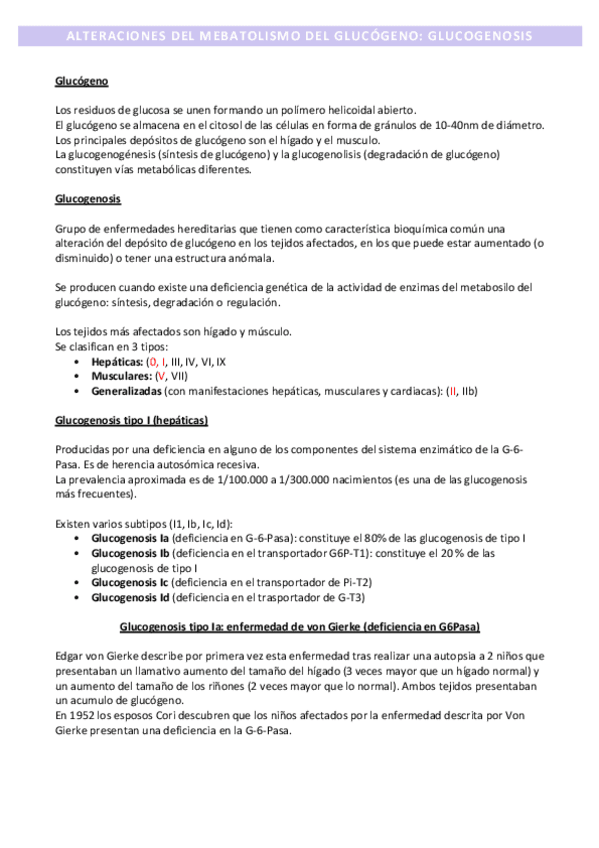 ALTERACIONES DEL MEBATOLISMO DEL GLUCÓGENO: GLUCOGENOSIS

Glucógeno

Los residuos de glucosa se unen formando un polímero helicoidal abierto.
El glucógeno se almacena en el citosol de las células en forma de gránulos de 10-40nm de diámetro.
Los principales depósitos de glucógeno son el hígado y el musculo.
La glucogenogénesis (síntesis de glucógeno) y la glucogenolisis (degradación de glucógeno) constituyen vías metabólicas diferentes.

Glucogenosis

Grupo de enfermedades hereditarias que tienen como característica bioquímica común una alteración del depósito de glucógeno en los tejidos afectados, en los que puede estar aumentado (o disminuido) o tener una estructura anómala.

Se producen cuando existe una deficiencia genética de la actividad de enzimas del metabosilo del glucógeno: síntesis, degradación o regulación.

Los tejidos más afectados son hígado y músculo.
Se clasifican en 3 tipos:
• Hepáticas: (0, I, III, IV, VI, IX
• Musculares: (V, VII)
• Generalizadas (con manifestaciones hepáticas, musculares y cardiacas): (II, IIb)

Glucogenosis tipo I (hepáticas)

Producidas por una deficiencia en alguno de los componentes del sistema enzimático de la G-6-Pasa. Es de herencia autosómica recesiva.
La prevalencia aproximada es de 1/100.000 a 1/300.000 nacimientos (es una de las glucogenosis más frecuentes).

Existen varios subtipos (I1, Ib, Ic, Id):
• Glucogenosis Ia (deficiencia en G-6-Pasa): constituye el 80% de las glucogenosis de tipo I
• Glucogenosis Ib (deficiencia en el transportador G6P-T1): constituye el 20% de las glucogenosis de tipo I
• Glucogenosis Ic (deficiencia en el transportador de Pi-T2)
• Glucogenosis Id (deficiencia en el trasportador de G-T3)

Glucogenosis tipo Ia: enfermedad de von Gierke (deficiencia en G6Pasa)

Edgar von Gierke describe por primera vez esta enfermedad tras realizar una autopsia a 2 niños que presentaban un llamativo aumento del tamaño del hígado (3 veces mayor que un hígado normal) y un aumento del tamaño de los riñones (2 veces mayor que lo normal). Ambos tejidos presentaban un acumulo de glucógeno.
En 1952 los esposos Cori descubren que los niños afectados por la enfermedad descrita por Von Gierke presentan una deficiencia en la G-6-Pasa.